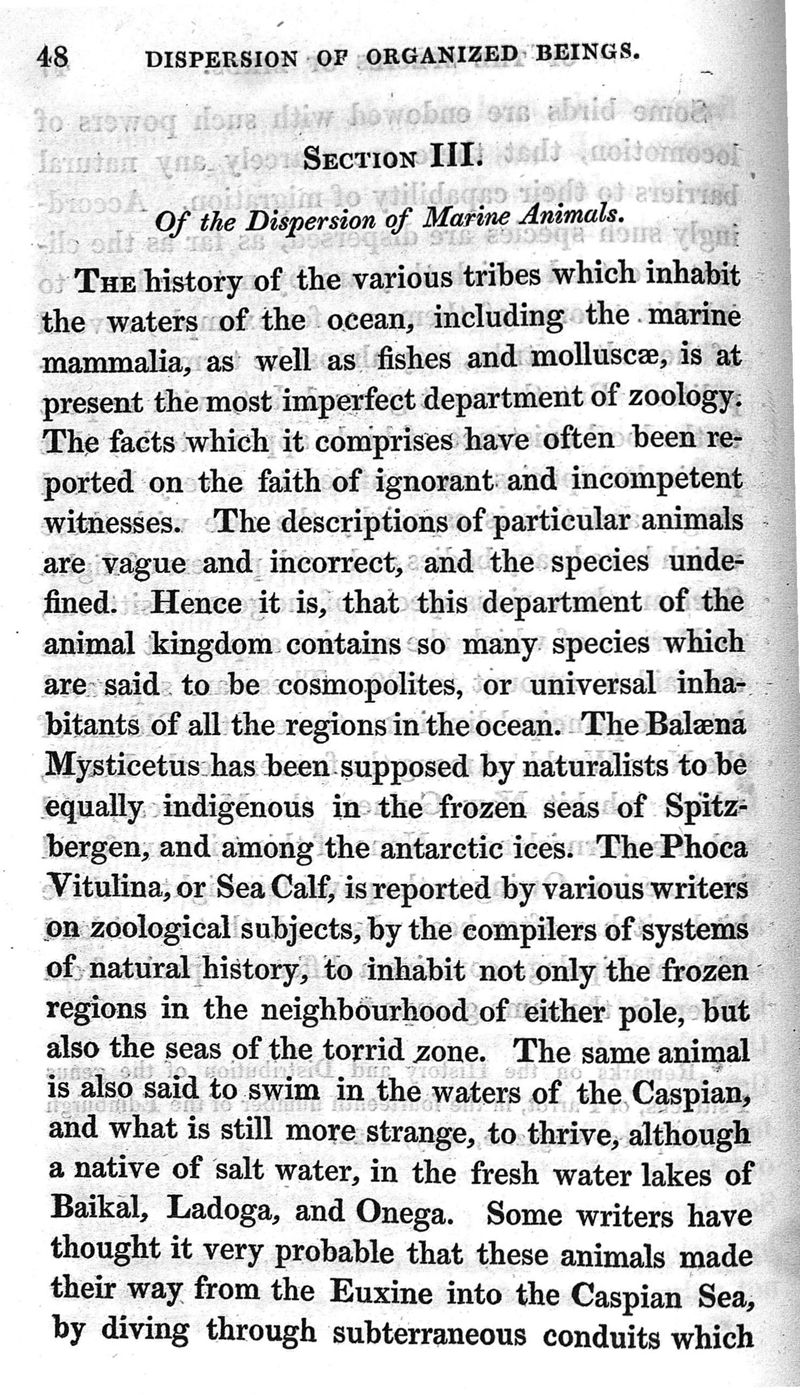 48 DISPERSION OF ORGANIZED BEINGS.

SECTION III.

Of the Dispersion of Marine Animals.

THE history of the various tribes which inhabit the waters of the ocean, including the marine mammalia, as well as fishes and molluscæ, is at present the most imperfect department of zoology. The facts which it comprises have often been reported on the faith of ignorant and incompetent witnesses. The descriptions of particular animals are vague and incorrect, and the species undefined. Hence it is, that this department of the animal kingdom contains so many species which are said to be cosmopolites, or universal inhabitants of all the regions in the ocean. The Balæna Mysticetus has been supposed by naturalists to be equally indigenous in the frozen seas of Spitzbergen, and among the antarctic ices. The Phoca Vitulina, or Sea Calf, is reported by various writers on zoological subjects, by the compilers of systems of natural history, to inhabit not only the frozen regions in the neighbourhood of either pole, but also the seas of the torrid zone. The same animal is also said to swim in the waters of the Caspian, and what is still more strange, to thrive, although a native of salt water, in the fresh water lakes of Baikal, Ladoga, and Onega. Some writers have thought it very probable that these animals made their way from the Euxine into the Caspian Sea, by diving through subterraneous conduits which